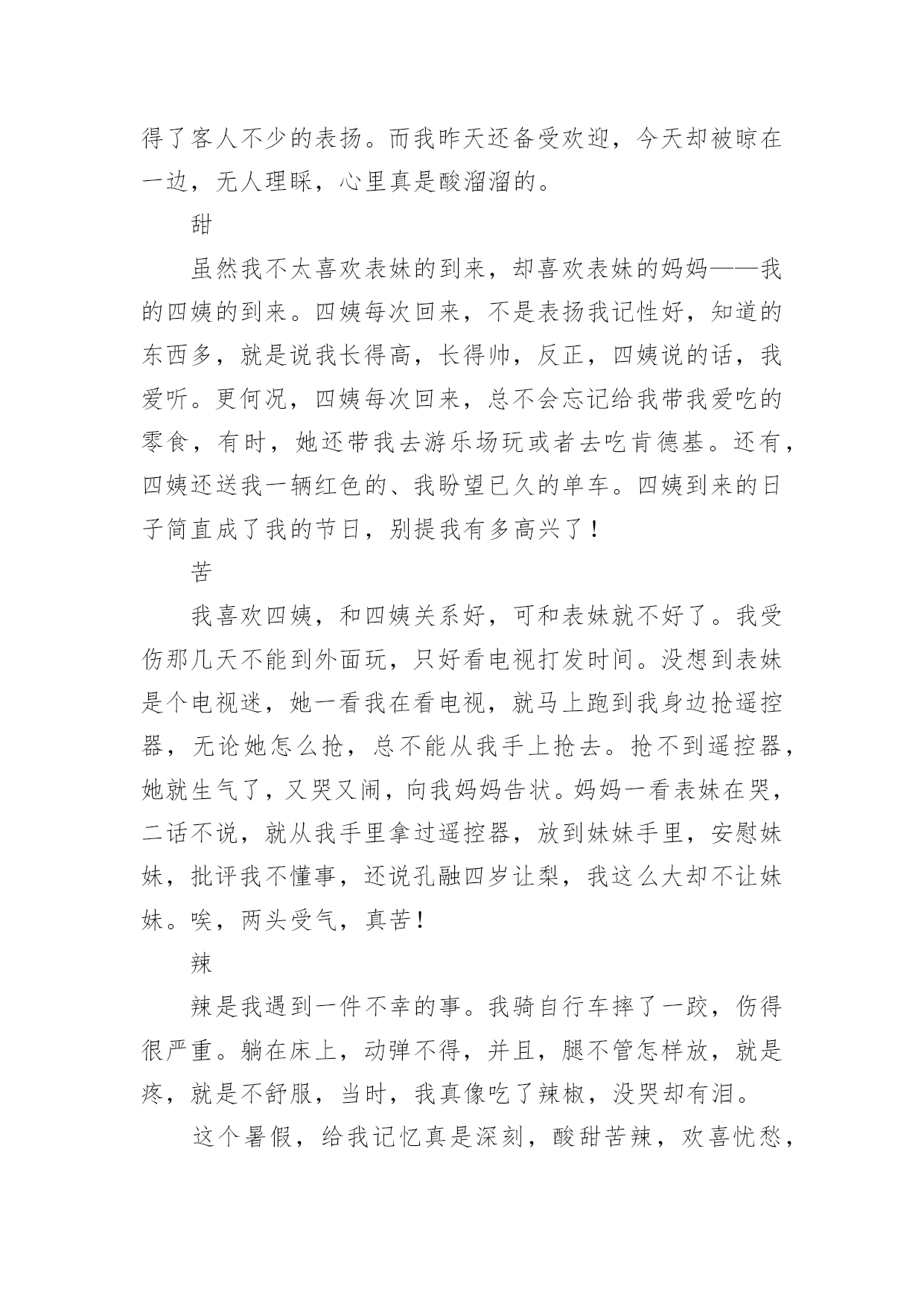 得了客人不少的表扬。而我昨天还备受欢迎，今天却被晾在一边，无人理睬，心里真是酸溜溜的。

甜

虽然我不太喜欢表妹的到来，却喜欢表妹的妈妈——我的四姨的到来。四姨每次回来，不是表扬我记性好，知道的东西多，就是说我长得高，长得帅，反正，四姨说的话，我爱听。更何况，四姨每次回来，总不会忘记给我带我爱吃的零食，有时，她还带我去游乐场玩或者去吃肯德基。还有，四姨还送我一辆红色的、我盼望已久的单车。四姨到来的日子简直成了我的节日，别提我有多高兴了！

苦

我喜欢四姨，和四姨关系好，可和表妹就不好了。我受伤那几天不能到外面玩，只好看电视打发时间。没想到表妹是个电视迷，她一看我在看电视，就马上跑到我身边抢遥控器，无论她怎么抢，总不能从我手上抢去。抢不到遥控器，她就生气了，又哭又闹，向我妈妈告状。妈妈一看表妹在哭，二话不说，就从我手里拿过遥控器，放到妹妹手里，安慰妹妹，批评我不懂事，还说孔融四岁让梨，我这么大却不让妹妹。唉，两头受气，真苦！

辣

辣是我遇到一件不幸的事。我骑自行车摔了一跤，伤得很严重。躺在床上，动弹不得，并且，腿不管怎样放，就是疼，就是不舒服，当时，我真像吃了辣椒，没哭却有泪。

这个暑假，给我记忆真是深刻，酸甜苦辣，欢喜忧愁，